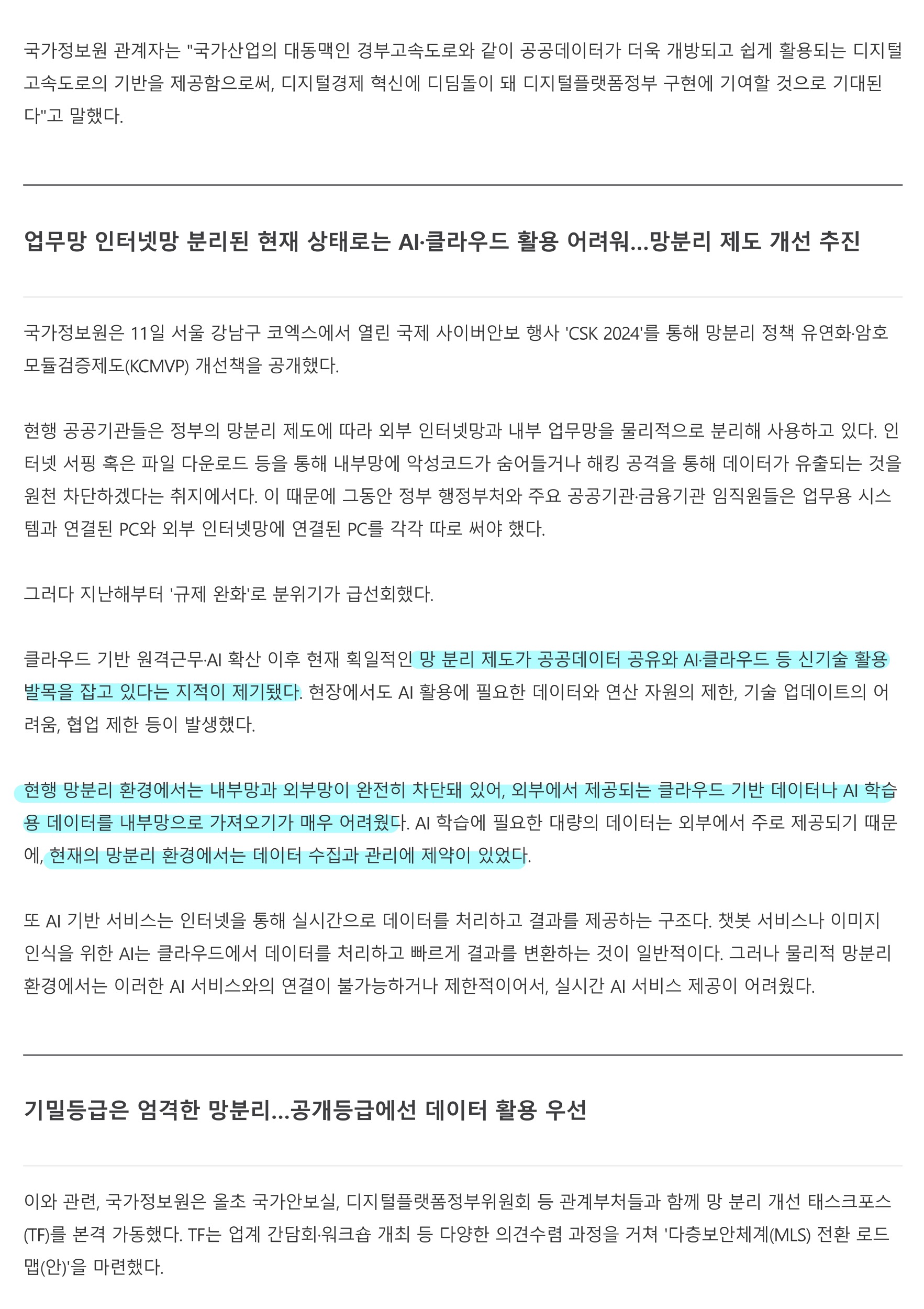 국가정보원 관계자는 "국가산업의 대동맥인 경부고속도로와 같이 공공데이터가 더욱 개방되고 쉽게 활용되는 디지털 고속도로의 기반을 제공함으로써, 디지털경제 혁신에 디딤돌이 돼 디지털플랫폼정부 구현에 기여할 것으로 기대된다"고 말했다.

업무망 인터넷망 분리된 현재 상태로는 AI·클라우드 활용 어려워...망분리 제도 개선 추진

국가정보원은 11일 서울 강남구 코엑스에서 열린 국제 사이버안보 행사 'CSK 2024'를 통해 망분리 정책 유연화·암호모듈검증제도(KCMVP) 개선책을 공개했다.

현행 공공기관들은 정부의 망분리 제도에 따라 외부 인터넷망과 내부 업무망을 물리적으로 분리해 사용하고 있다. 인터넷 서핑 혹은 파일 다운로드 등을 통해 내부망에 악성코드가 숨어들거나 해킹 공격을 통해 데이터가 유출되는 것을 원천 차단하겠다는 취지에서다. 이 때문에 그동안 정부 행정부처와 주요 공공기관·금융기관 임직원들은 업무용 시스템과 연결된 PC와 외부 인터넷망에 연결된 PC를 각각 따로 써야 했다.

그러다 지난해부터 '규제 완화'로 분위기가 급선회했다.

클라우드 기반 원격근무·AI 확산 이후 현재 획일적인 망 분리 제도가 공공데이터 공유와 AI·클라우드 등 신기술 활용 발목을 잡고 있다는 지적이 제기됐다. 현장에서도 AI 활용에 필요한 데이터와 연산 자원의 제한, 기술 업데이트의 어려움, 협업 제한 등이 발생했다.

현행 망분리 환경에서는 내부망과 외부망이 완전히 차단돼 있어, 외부에서 제공되는 클라우드 기반 데이터나 AI 학습용 데이터를 내부망으로 가져오기가 매우 어려웠다. AI 학습에 필요한 대량의 데이터는 외부에서 주로 제공되기 때문에, 현재의 망분리 환경에서는 데이터 수집과 관리에 제약이 있었다.

또 AI 기반 서비스는 인터넷을 통해 실시간으로 데이터를 처리하고 결과를 제공하는 구조다. 챗봇 서비스나 이미지 인식을 위한 AI는 클라우드에서 데이터를 처리하고 빠르게 결과를 변환하는 것이 일반적이다. 그러나 물리적 망분리 환경에서는 이러한 AI 서비스와의 연결이 불가능하거나 제한적이어서, 실시간 AI 서비스 제공이 어려웠다.

기밀등급은 엄격한 망분리...공개등급에선 데이터 활용 우선

이와 관련, 국가정보원은 올초 국가안보실, 디지털플랫폼정부위원회 등 관계부처들과 함께 망 분리 개선 태스크포스(TF)를 본격 가동했다. TF는 업계 간담회·워크숍 개최 등 다양한 의견수렴 과정을 거쳐 '다층보안체계(MLS) 전환 로드맵(안)'을 마련했다.